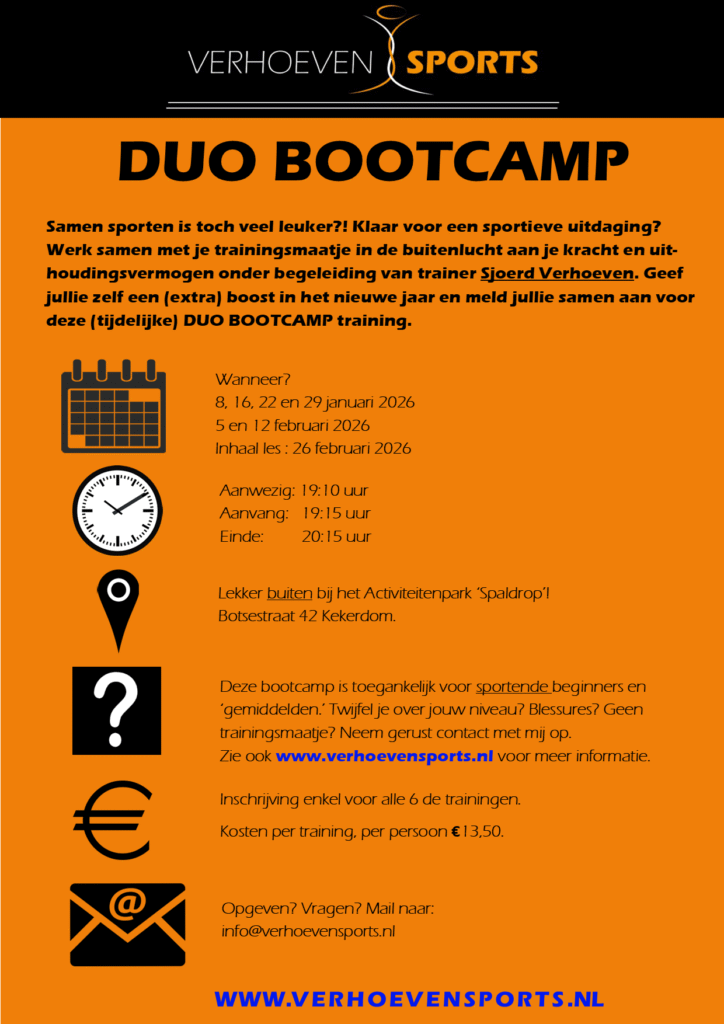 VERHOEVEN SPORTS

DUO BOOTCAMP

Samen sporten is toch veel leuker?! Klaar voor een sportieve uitdaging? Werk samen met je trainingsmaatje in de buitenlucht aan je kracht en uithoudingsvermogen onder begeleiding van trainer Sjoerd Verhoeven. Geef jullie zelf een (extra) boost in het nieuwe jaar en meld jullie samen aan voor deze (tijdelijke) DUO BOOTCAMP training.

Wanneer?
8, 16, 22 en 29 januari 2026
5 en 12 februari 2026
Inhaal les : 26 februari 2026

Aanwezig: 19:10 uur
Aanvang: 19:15 uur
Einde: 20:15 uur

Lekker buiten bij het Activiteitenpark 'Spaldrop'!
Botsestraat 42 Kekerdom.

Deze bootcamp is toegankelijk voor sportende beginners en 'gemiddelden.' Twijfel je over jouw niveau? Blessures? Geen trainingsmaatje? Neem gerust contact met mij op.
Zie ook www.verhoevensports.nl voor meer informatie.

Inschrijving enkel voor alle 6 de trainingen.
Kosten per training, per persoon €13,50.

Opgeven? Vragen? Mail naar:
info@verhoevensports.nl

WWW.VERHOEVENSPORTS.NL